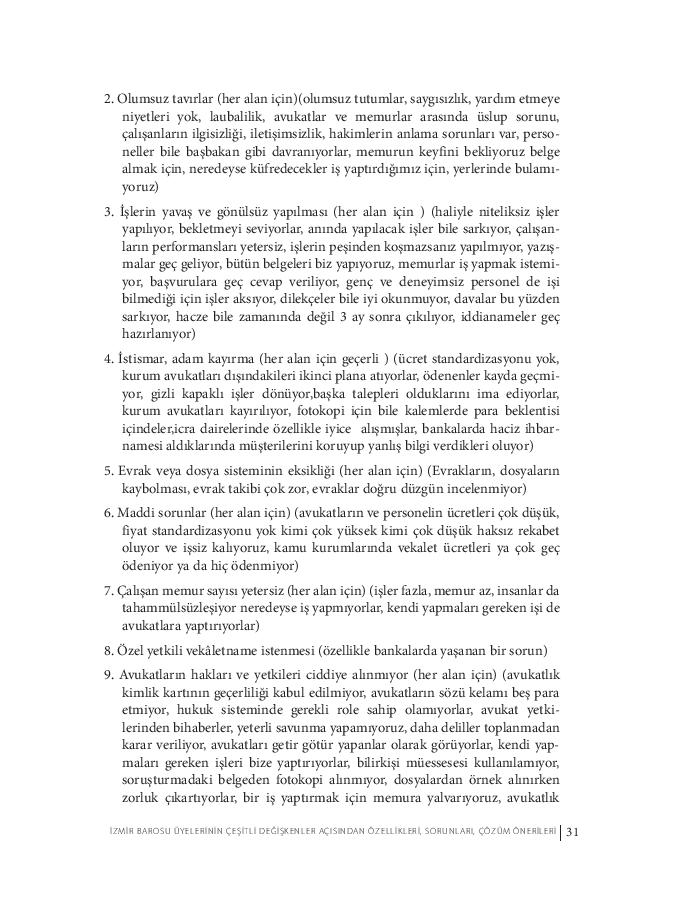 2. Olumsuz tavırlar (her alan için)(olumsuz tutumlar, saygısızlık, yardım etmeye niyetleri yok, laubalilik, avukatlar ve memurlar arasında üslup sorunu, çalışanların ilgisizliği, iletişimsizlik, hakimlerin anlama sorunları var, personeller bile başbakan gibi davranıyorlar, memurun keyfini bekliyoruz belge almak için, neredeyse küfredecekler iş yaptırdığımız için, yerlerinde bulamıyoruz)

3. İşlerin yavaş ve gönülsüz yapılması (her alan için ) (haliyle niteliksiz işler yapılıyor, bekletmeyi seviyorlar, anında yapılacak işler bile sarkıyor, çalışanların performansları yetersiz, işlerin peşinden koşmazsanız yapılmıyor, yazışmalar geç geliyor, bütün belgeleri biz yapıyoruz, memurlar iş yapmak istemiyor, başvurulara geç cevap veriliyor, genç ve deneyimsiz personel de işi bilmediği için işler aksıyor, dilekçeler bile iyi okunmuyor, davalar bu yüzden sarkıyor, hacze bile zamanında değil 3 ay sonra çıkılıyor, iddianameler geç hazırlanıyor)

4. İstismar, adam kayırma (her alan için geçerli ) (ücret standardizasyonu yok, kurum avukatları dışındakileri ikinci plana atıyorlar, ödenenler kayda geçmiyor, gizli kapaklı işler dönüyor,başka talepleri olduklarını ima ediyorlar, kurum avukatları kayırılıyor, fotokopi için bile kalemlerde para beklentisi içindeler,icra dairelerinde özellikle iyice alışmışlar, bankalarda haciz ihbarnamesi aldıklarında müşterilerini koruyup yanlış bilgi verdikleri oluyor)

5. Evrak veya dosya sisteminin eksikliği (her alan için) (Evrakların, dosyaların kaybolması, evrak takibi çok zor, evraklar doğru düzgün incelenmiyor)

6. Maddi sorunlar (her alan için) (avukatların ve personelin ücretleri çok düşük, fiyat standardizasyonu yok kimi çok yüksek kimi çok düşük haksız rekabet oluyor ve işsiz kalıyoruz, kamu kurumlarında vekalet ücretleri ya çok geç ödeniyor ya da hiç ödenmiyor)

7. Çalışan memur sayısı yetersiz (her alan için) (işler fazla, memur az, insanlar da tahammülsüzleşiyor neredeyse iş yapmıyorlar, kendi yapmaları gereken işi de avukatlara yaptırıyorlar)

8. Özel yetkili vekâletname istenmesi (özellikle bankalarda yaşanan bir sorun)

9. Avukatların hakları ve yetkileri ciddiye alınmıyor (her alan için) (avukatlık kimlik kartının geçerliliği kabul edilmiyor, avukatların sözü kelamı beş para etmiyor, hukuk sisteminde gerekli role sahip olamıyorlar, avukat yetkilerinden bihaberler, yeterli savunma yapamıyoruz, daha deliller toplanmadan karar veriliyor, avukatları getir götür yapanlar olarak görüyorlar, kendi yapmaları gereken işleri bize yaptırıyorlar, bilirkişi müessesesi kullanılamıyor, soruşturmadaki belgeden fotokopi alınmıyor, dosyalardan örnek alınırken zorluk çıkartıyorlar, bir iş yaptırmak için memura yalvarıyoruz, avukatlık

İZMİR BAROSU ÜYELERİNİN ÇEŞİTLİ DEĞİŞKENLER AÇISINDAN ÖZELLİKLERİ, SORUNLARI, ÇÖZÜM ÖNERİLERİ | 31